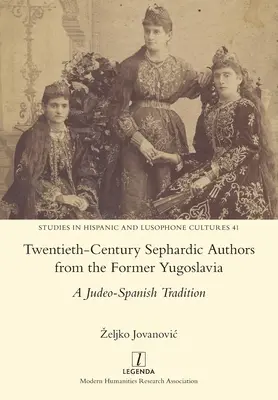 STUDIES IN HISPANIC AND LUSOPHONE CULTURES 41

Twentieth-Century Sephardic Authors from the Former Yugoslavia

A Judeo-Spanish Tradition

Željko Jovanović

l

LEGENDA

Modern Humanities Research Association